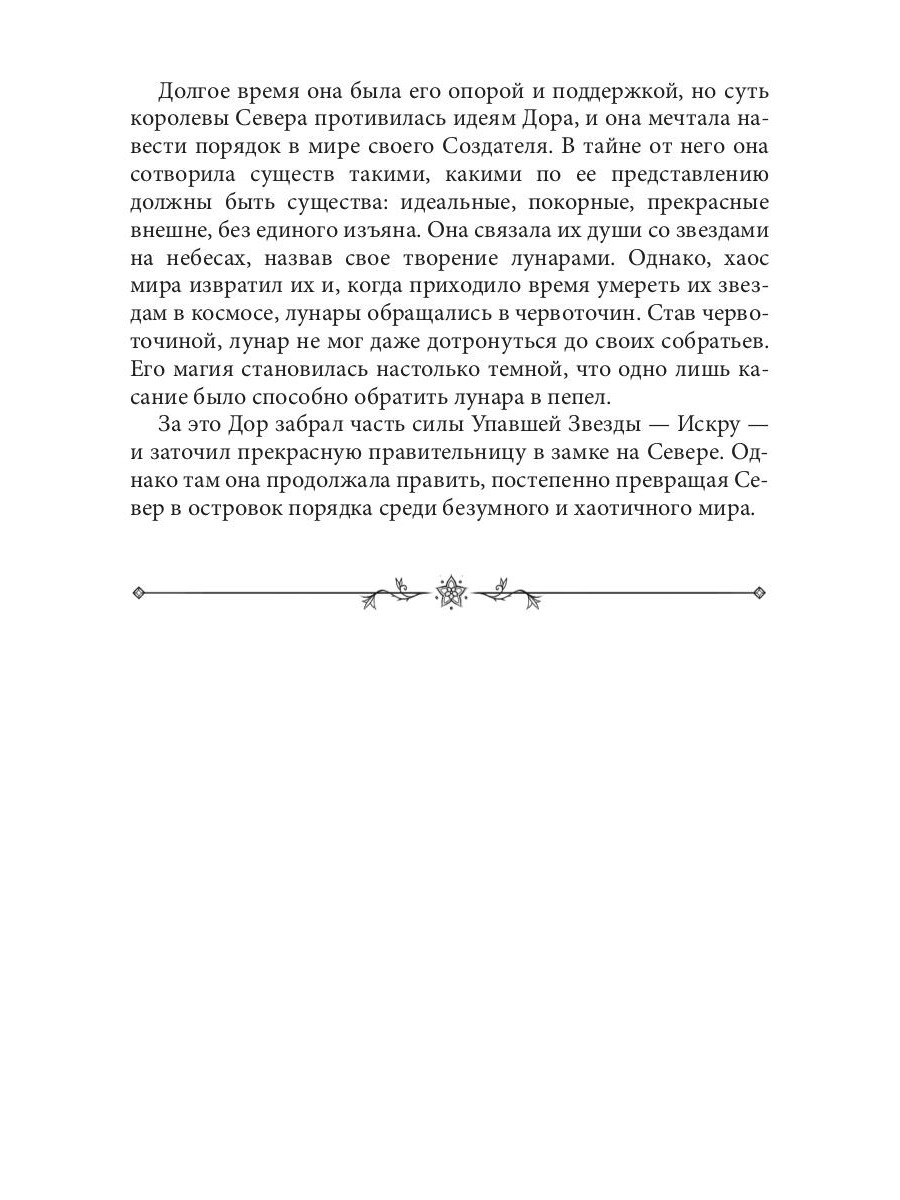 Долгое время она была его опорой и поддержкой, но суть королевы Севера противилась идеям Дора, и она мечтала навести порядок в мире своего Создателя. В тайне от него она сотворила существ такими, какими по ее представлению должны быть существа: идеальные, покорные, прекрасные внешне, без единого изъяна. Она связала их души со звездами на небесах, назвав свое творение лунарами. Однако, хаос мира извратил их и, когда приходило время умереть их звездам в космосе, лунары обращались в червоточин. Став червоточиной, лунар не мог даже дотронуться до своих собратьев. Его магия становилась настолько темной, что одно лишь касание было способно обратить лунара в пепел.

За это Дор забрал часть силы Упавшей Звезды — Искру — и заточил прекрасную правительницу в замке на Севере. Однако там она продолжала править, постепенно превращая Север в островок порядка среди безумного и хаотичного мира.